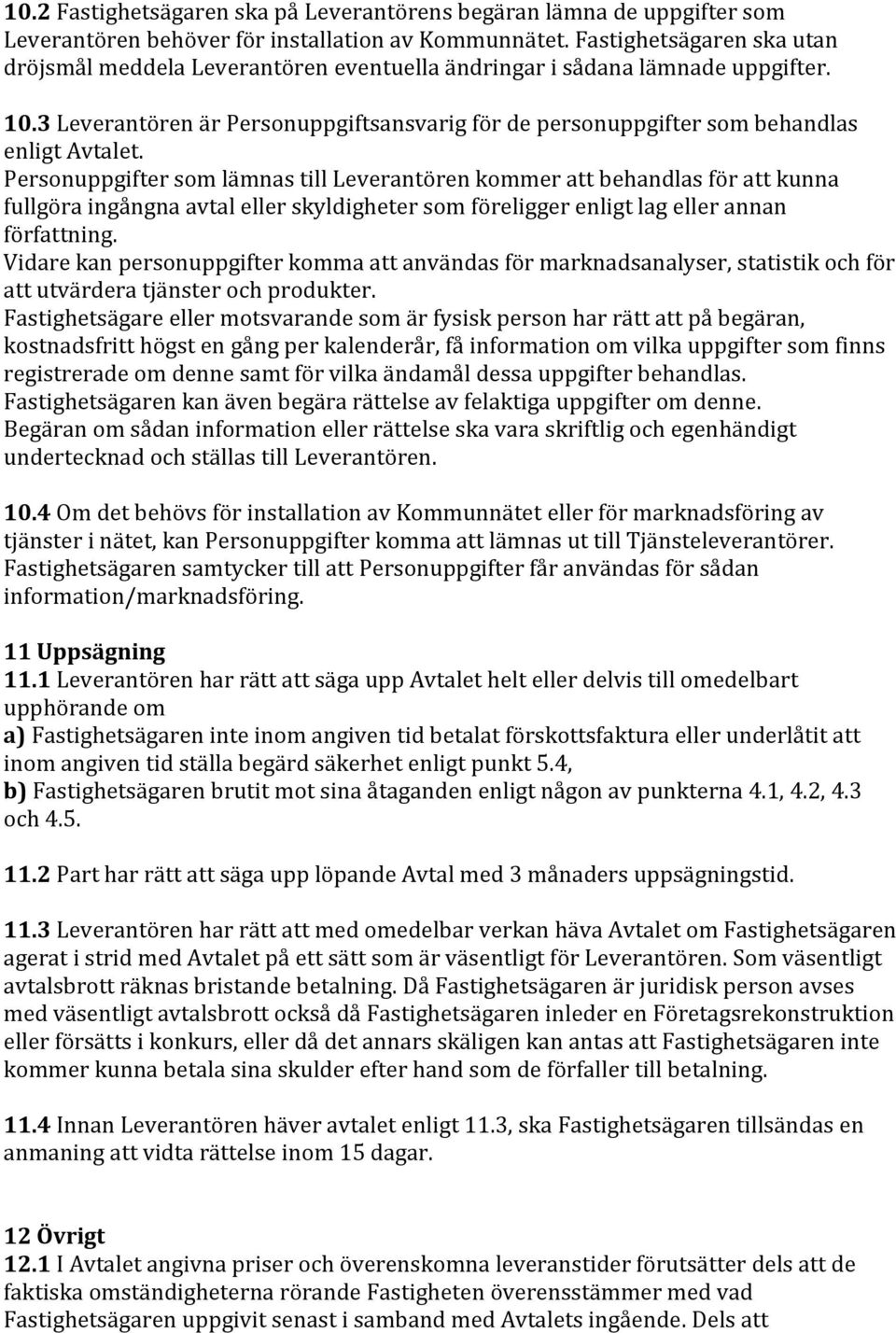 10.2 Fastighetsägaren ska på Leverantörens begäran lämna de uppgifter som Leverantören behöver för installation av Kommunnätet. Fastighetsägaren ska utan dröjsmål meddela Leverantören eventuella ändringar i sådana lämnade uppgifter.

10.3 Leverantören är Personuppgiftsansvarig för de personuppgifter som behandlas enligt Avtalet.
Personuppgifter som lämnas till Leverantören kommer att behandlas för att kunna fullgöra ingångna avtal eller skyldigheter som föreligger enligt lag eller annan författning.
Vidare kan personuppgifter komma att användas för marknadsanalyser, statistik och för att utvärdera tjänster och produkter.
Fastighetsägare eller motsvarande som är fysisk person har rätt att på begäran, kostnadsfritt högst en gång per kalenderår, få information om vilka uppgifter som finns registrerade om denne samt för vilka ändamål dessa uppgifter behandlas.
Fastighetsägaren kan även begära rättelse av felaktiga uppgifter om denne.
Begäran om sådan information eller rättelse ska vara skriftlig och egenhändigt undertecknad och ställas till Leverantören.

10.4 Om det behövs för installation av Kommunnätet eller för marknadsföring av tjänster i nätet, kan Personuppgifter komma att lämnas ut till Tjänsteleverantörer. Fastighetsägaren samtycker till att Personuppgifter får användas för sådan information/marknadsföring.

11 Uppsägning
11.1 Leverantören har rätt att säga upp Avtalet helt eller delvis till omedelbart upphörande om
a) Fastighetsägaren inte inom angiven tid betalat förskottsfaktura eller underlåtit att inom angiven tid ställa begärd säkerhet enligt punkt 5.4,
b) Fastighetsägaren brutit mot sina åtaganden enligt någon av punkterna 4.1, 4.2, 4.3 och 4.5.

11.2 Part har rätt att säga upp löpande Avtal med 3 månaders uppsägningstid.

11.3 Leverantören har rätt att med omedelbar verkan häva Avtalet om Fastighetsägaren agerat i strid med Avtalet på ett sätt som är väsentligt för Leverantören. Som väsentligt avtalsbrott räknas bristande betalning. Då Fastighetsägaren är juridisk person avses med väsentligt avtalsbrott också då Fastighetsägaren inleder en Företagsrekonstruktion eller försätts i konkurs, eller då det annars skäligen kan antas att Fastighetsägaren inte kommer kunna betala sina skulder efter hand som de förfaller till betalning.

11.4 Innan Leverantören häver avtalet enligt 11.3, ska Fastighetsägaren tillsändas en anmaning att vidta rättelse inom 15 dagar.

12 Övrigt
12.1 I Avtalet angivna priser och överenskomna leveranstider förutsätter dels att de faktiska omständigheterna rörande Fastigheten överensstämmer med vad Fastighetsägaren uppgivit senast i samband med Avtalets ingående. Dels att